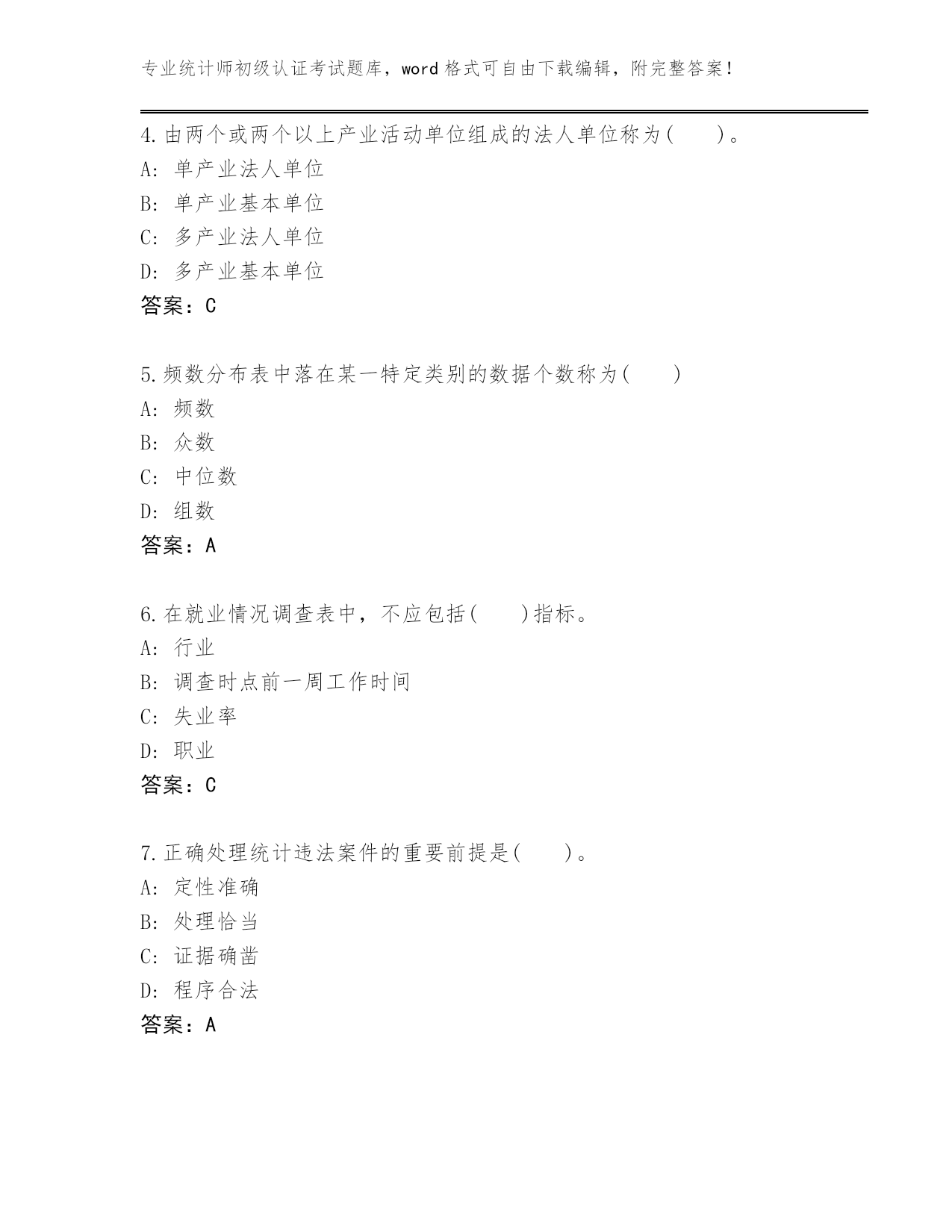 专业统计师初级认证考试题库，word 格式可自由下载编辑，附完整答案！

4.由两个或两个以上产业活动单位组成的法人单位称为(　　)。
A: 单产业法人单位
B: 单产业基本单位
C: 多产业法人单位
D: 多产业基本单位
答案：C

5.频数分布表中落在某一特定类别的数据个数称为(　　)
A: 频数
B: 众数
C: 中位数
D: 组数
答案：A

6.在就业情况调查表中，不应包括(　　)指标。
A: 行业
B: 调查时点前一周工作时间
C: 失业率
D: 职业
答案：C

7.正确处理统计违法案件的重要前提是(　　)。
A: 定性准确
B: 处理恰当
C: 证据确凿
D: 程序合法
答案：A